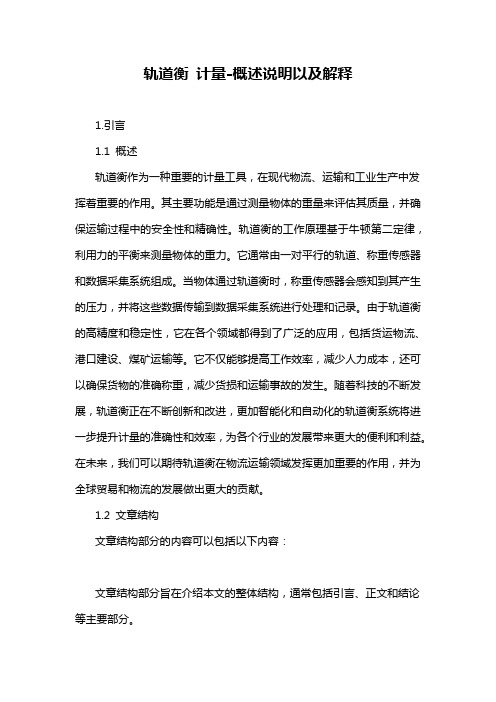 轨道衡 计量-概述说明以及解释

1.引言

1.1 概述

轨道衡作为一种重要的计量工具，在现代物流、运输和工业生产中发挥着重要的作用。其主要功能是通过测量物体的重量来评估其质量，并确保运输过程中的安全性和精确性。轨道衡的工作原理基于牛顿第二定律，利用力的平衡来测量物体的重力。它通常由一对平行的轨道、称重传感器和数据采集系统组成。当物体通过轨道衡时，称重传感器会感知到其产生的压力，并将这些数据传输到数据采集系统进行处理和记录。由于轨道衡的高精度和稳定性，它在各个领域都得到了广泛的应用，包括货运物流、港口建设、煤矿运输等。它不仅能够提高工作效率，减少人力成本，还可以确保货物的准确称重，减少货损和运输事故的发生。随着科技的不断发展，轨道衡正在不断创新和改进，更加智能化和自动化的轨道衡系统将进一步提升计量的准确性和效率，为各个行业的发展带来更大的便利和利益。在未来，我们可以期待轨道衡在物流运输领域发挥更加重要的作用，并为全球贸易和物流的发展做出更大的贡献。

1.2 文章结构

文章结构部分的内容可以包括以下内容：

文章结构部分旨在介绍本文的整体结构，通常包括引言、正文和结论等主要部分。